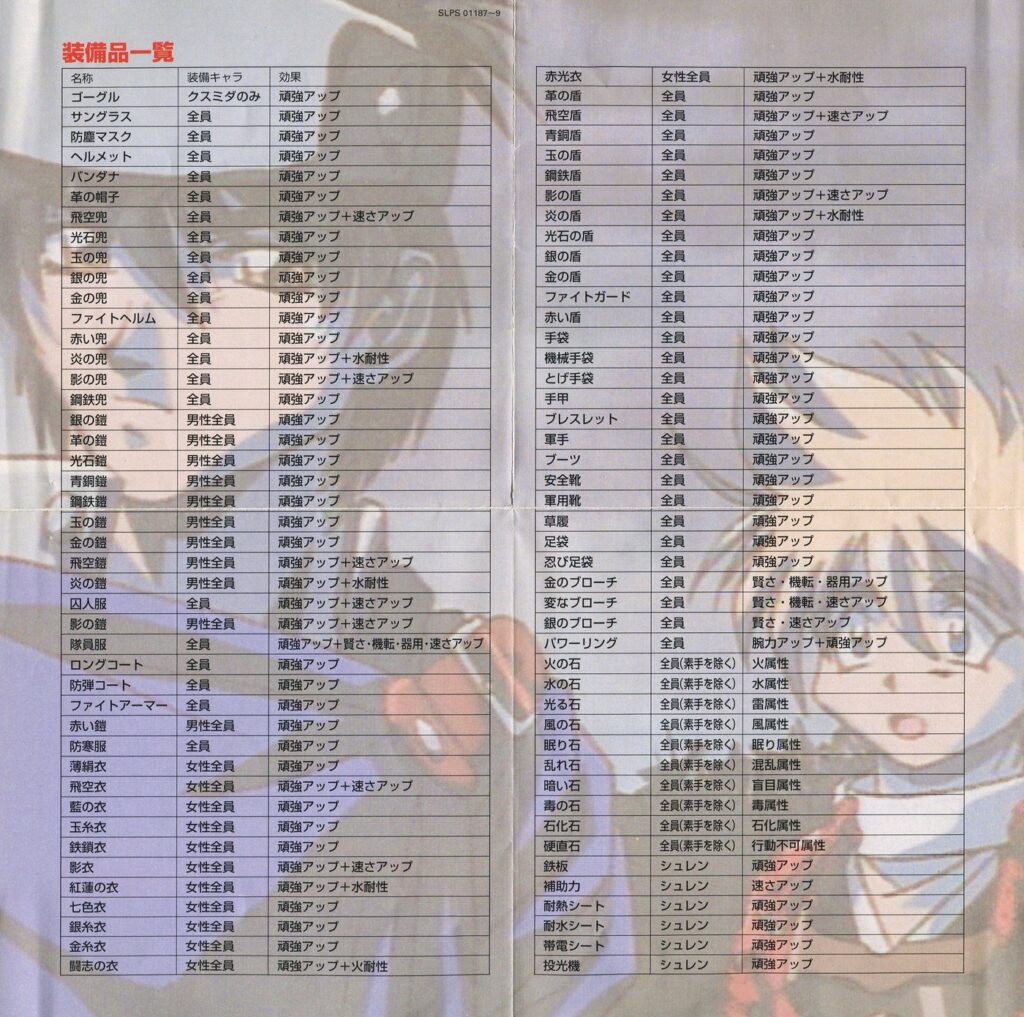 SLPS 01187~9

装備品一覧

| 名称 | 装備キャラ | 効果 |
|---|---|---|
| ゴーグル | クスミダのみ | 頑強アップ |
| サングラス | 全員 | 頑強アップ |
| 防塵マスク | 全員 | 頑強アップ |
| ヘルメット | 全員 | 頑強アップ |
| バンダナ | 全員 | 頑強アップ |
| 革の帽子 | 全員 | 頑強アップ |
| 飛空兜 | 全員 | 頑強アップ＋速さアップ |
| 光石兜 | 全員 | 頑強アップ |
| 玉の兜 | 全員 | 頑強アップ |
| 銀の兜 | 全員 | 頑強アップ |
| 金の兜 | 全員 | 頑強アップ |
| ファイトヘルム | 全員 | 頑強アップ |
| 赤い兜 | 全員 | 頑強アップ |
| 炎の兜 | 全員 | 頑強アップ＋水耐性 |
| 影の兜 | 全員 | 頑強アップ＋速さアップ |
| 鋼鉄兜 | 全員 | 頑強アップ |
| 銀の鎧 | 男性全員 | 頑強アップ |
| 革の鎧 | 男性全員 | 頑強アップ |
| 光石鎧 | 男性全員 | 頑強アップ |
| 青銅鎧 | 男性全員 | 頑強アップ |
| 鋼鉄鎧 | 男性全員 | 頑強アップ |
| 玉の鎧 | 男性全員 | 頑強アップ |
| 金の鎧 | 男性全員 | 頑強アップ |
| 飛空鎧 | 男性全員 | 頑強アップ＋速さアップ |
| 炎の鎧 | 男性全員 | 頑強アップ＋水耐性 |
| 囚人服 | 全員 | 頑強アップ＋速さアップ |
| 影の鎧 | 男性全員 | 頑強アップ＋速さアップ |
| 隊員服 | 全員 | 頑強アップ＋賢さ・機転・器用・速さアップ |
| ロングコート | 全員 | 頑強アップ |
| 防弾コート | 全員 | 頑強アップ |
| ファイトアーマー | 全員 | 頑強アップ |
| 赤い鎧 | 男性全員 | 頑強アップ |
| 防寒服 | 全員 | 頑強アップ |
| 薄絹衣 | 女性全員 | 頑強アップ |
| 飛空衣 | 女性全員 | 頑強アップ＋速さアップ |
| 藍の衣 | 女性全員 | 頑強アップ |
| 玉糸衣 | 女性全員 | 頑強アップ |
| 鉄鎖衣 | 女性全員 | 頑強アップ |
| 影衣 | 女性全員 | 頑強アップ＋速さアップ |
| 紅蓮の衣 | 女性全員 | 頑強アップ＋水耐性 |
| 七色衣 | 女性全員 | 頑強アップ |
| 銀糸衣 | 女性全員 | 頑強アップ |
| 金糸衣 | 女性全員 | 頑強アップ |
| 闘志の衣 | 女性全員 | 頑強アップ＋火耐性 |

| 赤光衣 | 女性全員 | 頑強アップ＋水耐性 |
|---|---|---|
| 革の盾 | 全員 | 頑強アップ |
| 飛空盾 | 全員 | 頑強アップ＋速さアップ |
| 青銅盾 | 全員 | 頑強アップ |
| 玉の盾 | 全員 | 頑強アップ |
| 鋼鉄盾 | 全員 | 頑強アップ |
| 影の盾 | 全員 | 頑強アップ＋速さアップ |
| 炎の盾 | 全員 | 頑強アップ＋水耐性 |
| 光石の盾 | 全員 | 頑強アップ |
| 銀の盾 | 全員 | 頑強アップ |
| 金の盾 | 全員 | 頑強アップ |
| ファイトガード | 全員 | 頑強アップ |
| 赤い盾 | 全員 | 頑強アップ |
| 手袋 | 全員 | 頑強アップ |
| 機械手袋 | 全員 | 頑強アップ |
| とげ手袋 | 全員 | 頑強アップ |
| 手甲 | 全員 | 頑強アップ |
| ブレスレット | 全員 | 頑強アップ |
| 軍手 | 全員 | 頑強アップ |
| ブーツ | 全員 | 頑強アップ |
| 安全靴 | 全員 | 頑強アップ |
| 軍用靴 | 全員 | 頑強アップ |
| 草履 | 全員 | 頑強アップ |
| 足袋 | 全員 | 頑強アップ |
| 忍び足袋 | 全員 | 頑強アップ |
| 金のブローチ | 全員 | 賢さ・機転・器用アップ |
| 変なブローチ | 全員 | 賢さ・機転・速さアップ |
| 銀のブローチ | 全員 | 賢さ・速さアップ |
| パワーリング | 全員 | 腕力アップ＋頑強アップ |
| 火の石 | 全員(素手を除く) | 火属性 |
| 水の石 | 全員(素手を除く) | 水属性 |
| 光る石 | 全員(素手を除く) | 雷属性 |
| 風の石 | 全員(素手を除く) | 風属性 |
| 眠り石 | 全員(素手を除く) | 眠り属性 |
| 乱れ石 | 全員(素手を除く) | 混乱属性 |
| 暗い石 | 全員(素手を除く) | 盲目属性 |
| 毒の石 | 全員(素手を除く) | 毒属性 |
| 石化石 | 全員(素手を除く) | 石化属性 |
| 硬直石 | 全員(素手を除く) | 行動不可属性 |
| 鉄板 | シュレン | 頑強アップ |
| 補助力 | シュレン | 速さアップ |
| 耐熱シート | シュレン | 頑強アップ |
| 耐水シート | シュレン | 頑強アップ |
| 帯電シート | シュレン | 頑強アップ |
| 投光機 | シュレン | 頑強アップ |